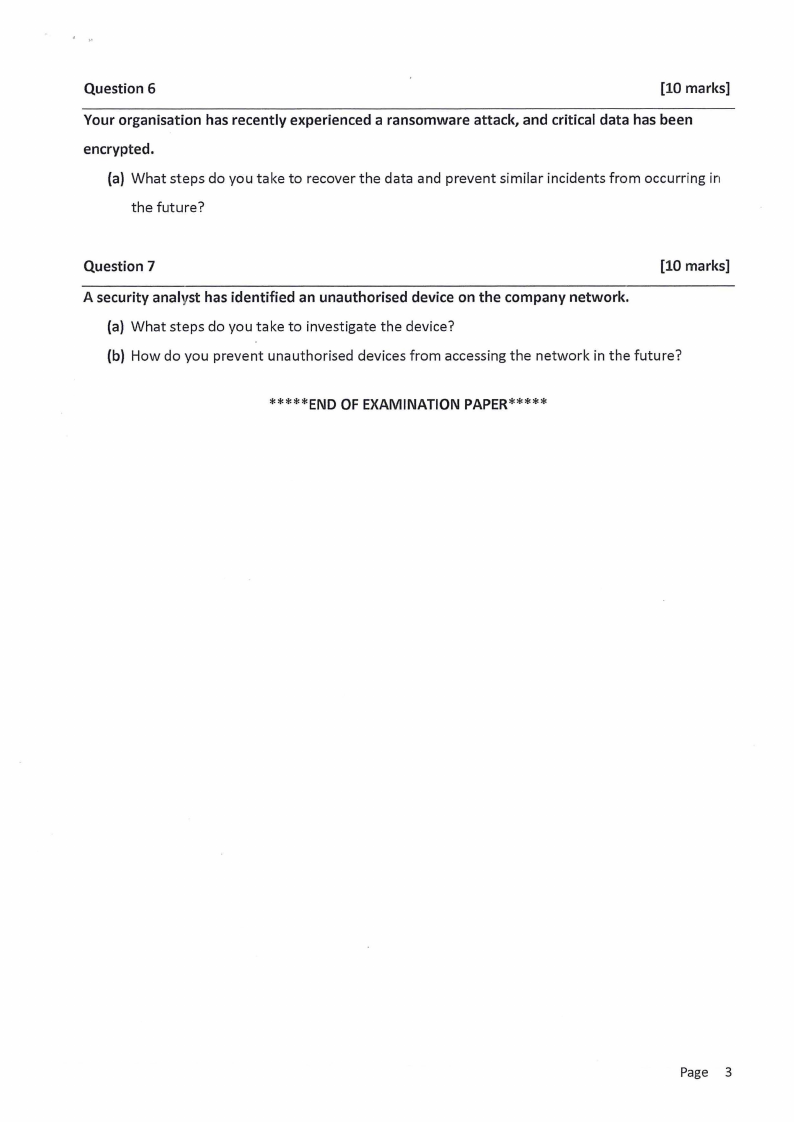 Question 6 [10 marks]

Your organisation has recently experienced a ransomware attack, and critical data has been encrypted.

(a) What steps do you take to recover the data and prevent similar incidents from occurring in the future?

Question 7 [10 marks]

A security analyst has identified an unauthorised device on the company network.

(a) What steps do you take to investigate the device?

(b) How do you prevent unauthorised devices from accessing the network in the future?

*****END OF EXAMINATION PAPER*****

Page 3